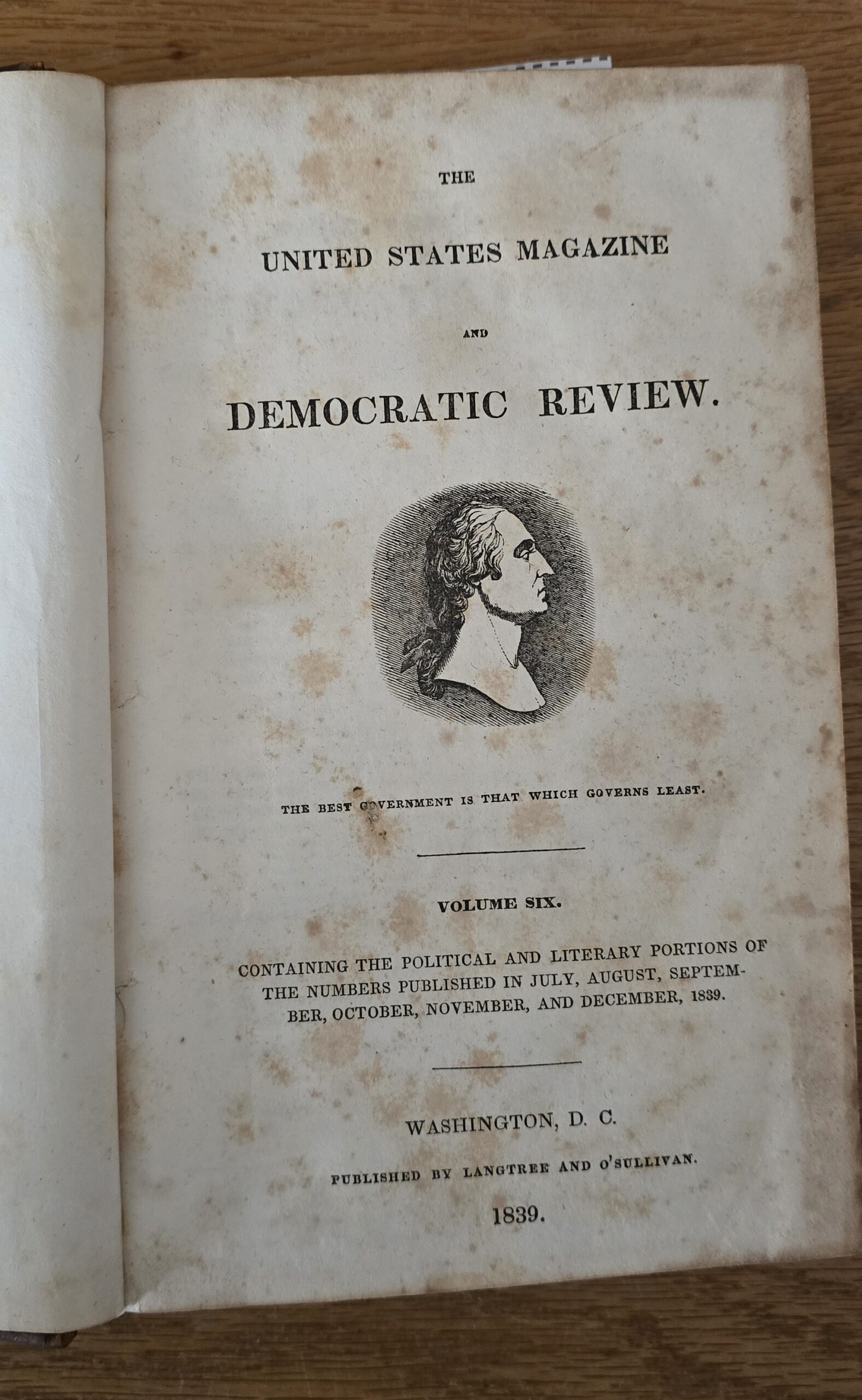 THE

UNITED STATES MAGAZINE

AND

DEMOCRATIC REVIEW.

THE BEST GOVERNMENT IS THAT WHICH GOVERNS LEAST.

VOLUME SIX.

CONTAINING THE POLITICAL AND LITERARY PORTIONS OF THE NUMBERS PUBLISHED IN JULY, AUGUST, SEPTEMBER, OCTOBER, NOVEMBER, AND DECEMBER, 1839.

WASHINGTON, D. C.

PUBLISHED BY LANGTREE AND O'SULLIVAN.

1839.